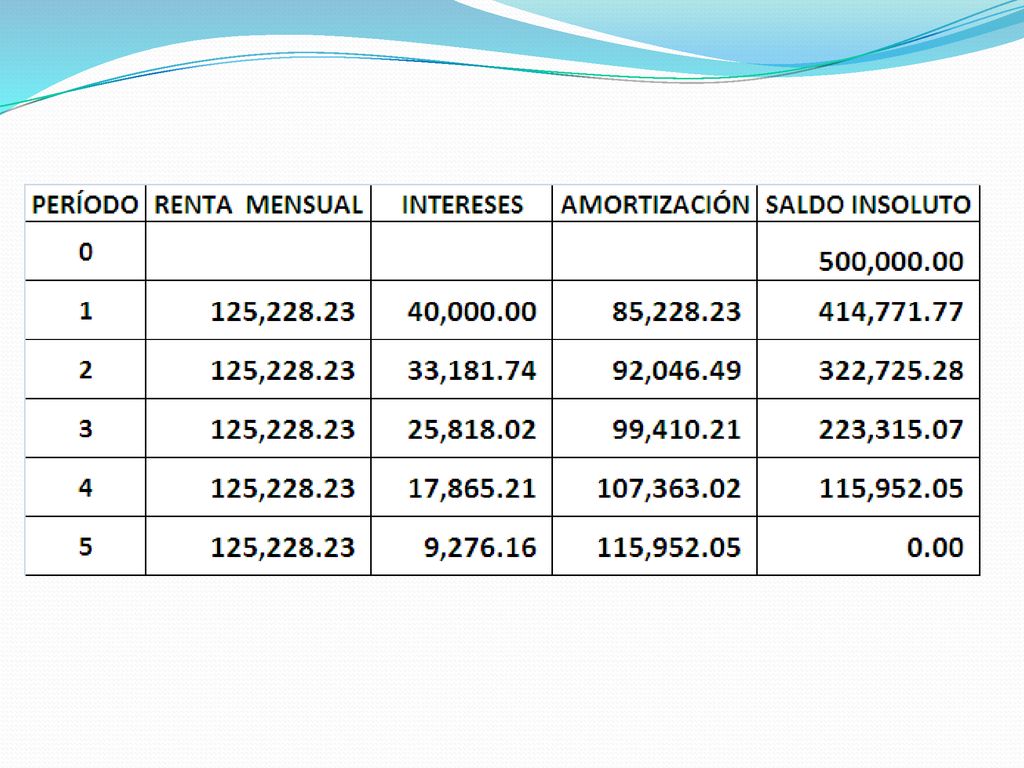 | PERÍODO | RENTA MENSUAL | INTERESES | AMORTIZACIÓN | SALDO INSOLUTO |
|---|---|---|---|---|
| 0 | | | | 500,000.00 |
| 1 | 125,228.23 | 40,000.00 | 85,228.23 | 414,771.77 |
| 2 | 125,228.23 | 33,181.74 | 92,046.49 | 322,725.28 |
| 3 | 125,228.23 | 25,818.02 | 99,410.21 | 223,315.07 |
| 4 | 125,228.23 | 17,865.21 | 107,363.02 | 115,952.05 |
| 5 | 125,228.23 | 9,276.16 | 115,952.05 | 0.00 |